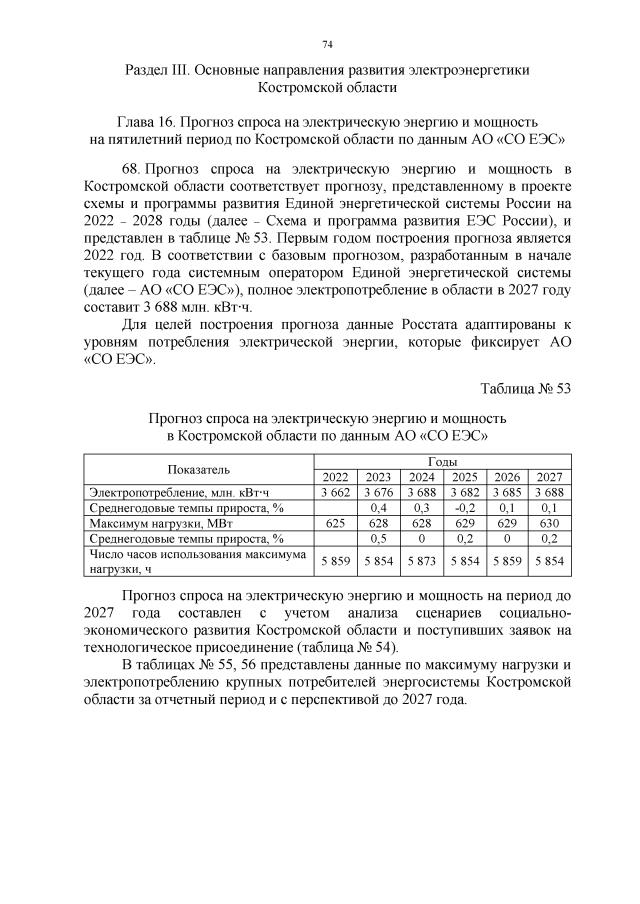 74

Раздел III. Основные направления развития электроэнергетики Костромской области

Глава 16. Прогноз спроса на электрическую энергию и мощность на пятилетний период по Костромской области по данным АО «СО ЕЭС»

68. Прогноз спроса на электрическую энергию и мощность в Костромской области соответствует прогнозу, представленному в проекте схемы и программы развития Единой энергетической системы России на 2022 – 2028 годы (далее – Схема и программа развития ЕЭС России), и представлен в таблице № 53. Первым годом построения прогноза является 2022 год. В соответствии с базовым прогнозом, разработанным в начале текущего года системным оператором Единой энергетической системы (далее – АО «СО ЕЭС»), полное электропотребление в области в 2027 году составит 3 688 млн. кВт·ч.

Для целей построения прогноза данные Росстата адаптированы к уровням потребления электрической энергии, которые фиксирует АО «СО ЕЭС».

Таблица № 53

Прогноз спроса на электрическую энергию и мощность в Костромской области по данным АО «СО ЕЭС»

| Показатель | Годы | | | | | |
|---|---|---|---|---|---|---|
| | 2022 | 2023 | 2024 | 2025 | 2026 | 2027 |
| Электропотребление, млн. кВт·ч | 3 662 | 3 676 | 3 688 | 3 682 | 3 685 | 3 688 |
| Среднегодовые темпы прироста, % | | 0,4 | 0,3 | -0,2 | 0,1 | 0,1 |
| Максимум нагрузки, МВт | 625 | 628 | 628 | 629 | 629 | 630 |
| Среднегодовые темпы прироста, % | | 0,5 | 0 | 0,2 | 0 | 0,2 |
| Число часов использования максимума нагрузки, ч | 5 859 | 5 854 | 5 873 | 5 854 | 5 859 | 5 854 |

Прогноз спроса на электрическую энергию и мощность на период до 2027 года составлен с учетом анализа сценариев социально-экономического развития Костромской области и поступивших заявок на технологическое присоединение (таблица № 54).

В таблицах № 55, 56 представлены данные по максимуму нагрузки и электропотреблению крупных потребителей энергосистемы Костромской области за отчетный период и с перспективой до 2027 года.